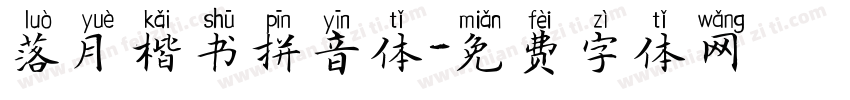 luò yuè kǎi shū pīn yīn tǐ miǎn fèi zì tǐ wǎng
落月楷书拼音体-免费字体网